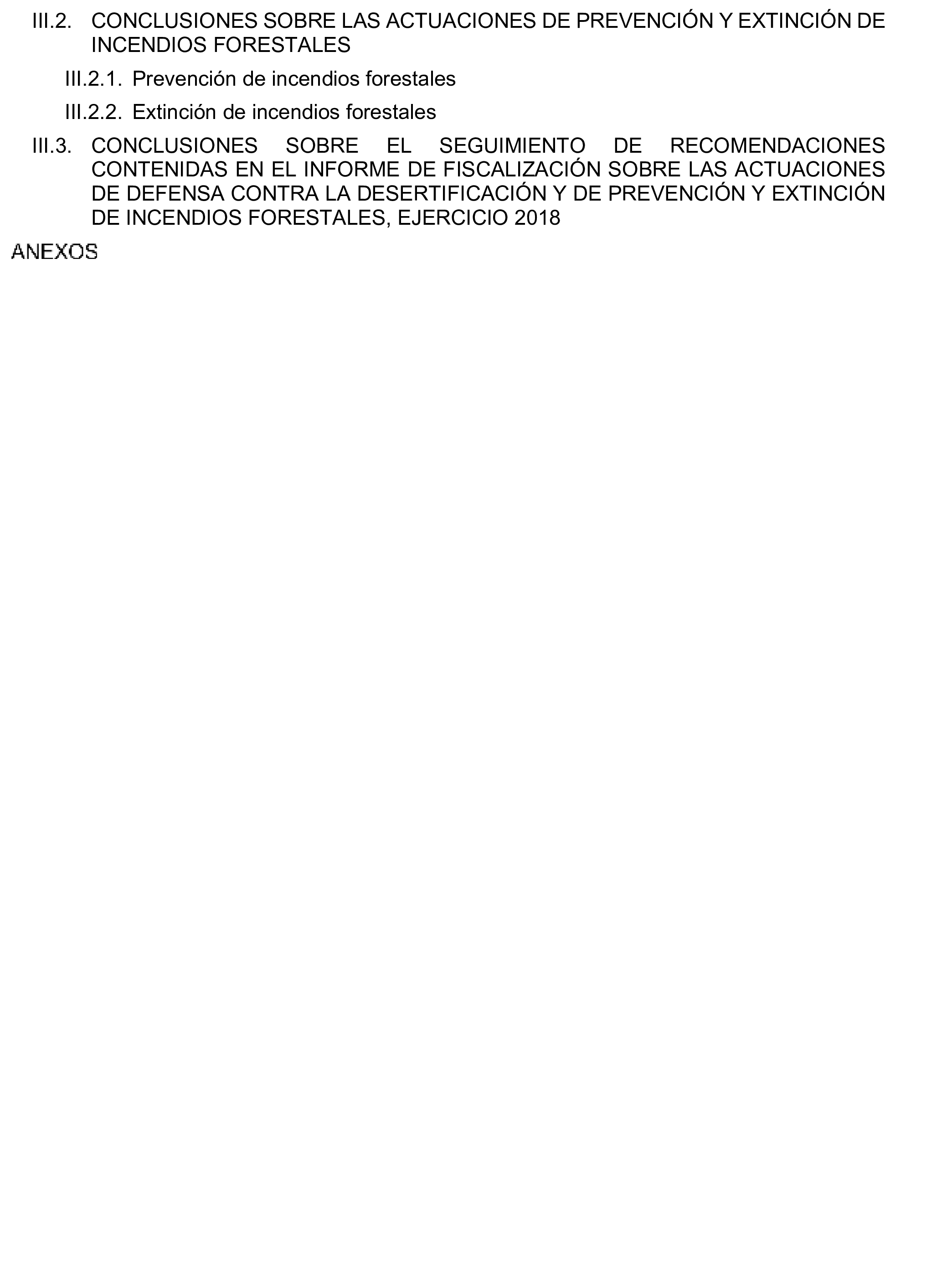 III.2. CONCLUSIONES SOBRE LAS ACTUACIONES DE PREVENCIÓN Y EXTINCIÓN DE INCENDIOS FORESTALES

III.2.1. Prevención de incendios forestales

III.2.2. Extinción de incendios forestales

III.3. CONCLUSIONES SOBRE EL SEGUIMIENTO DE RECOMENDACIONES CONTENIDAS EN EL INFORME DE FISCALIZACIÓN SOBRE LAS ACTUACIONES DE DEFENSA CONTRA LA DESERTIFICACIÓN Y DE PREVENCIÓN Y EXTINCIÓN DE INCENDIOS FORESTALES, EJERCICIO 2018

ANEXOS